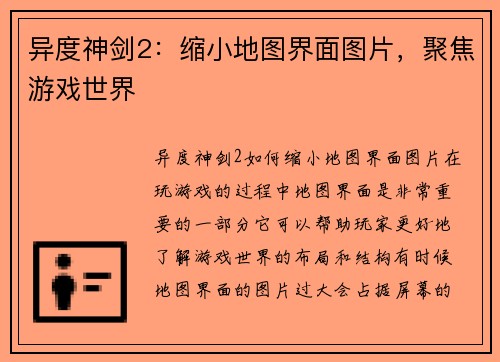 异度神剑2：缩小地图界面图片，聚焦游戏世界

异度神剑2如何缩小地图界面图片在玩游戏的过程中地图界面是非常重要的一部分它可以帮助玩家更好地了解游戏世界的布局和结构有时候地图界面的图片过大会占据屏幕的